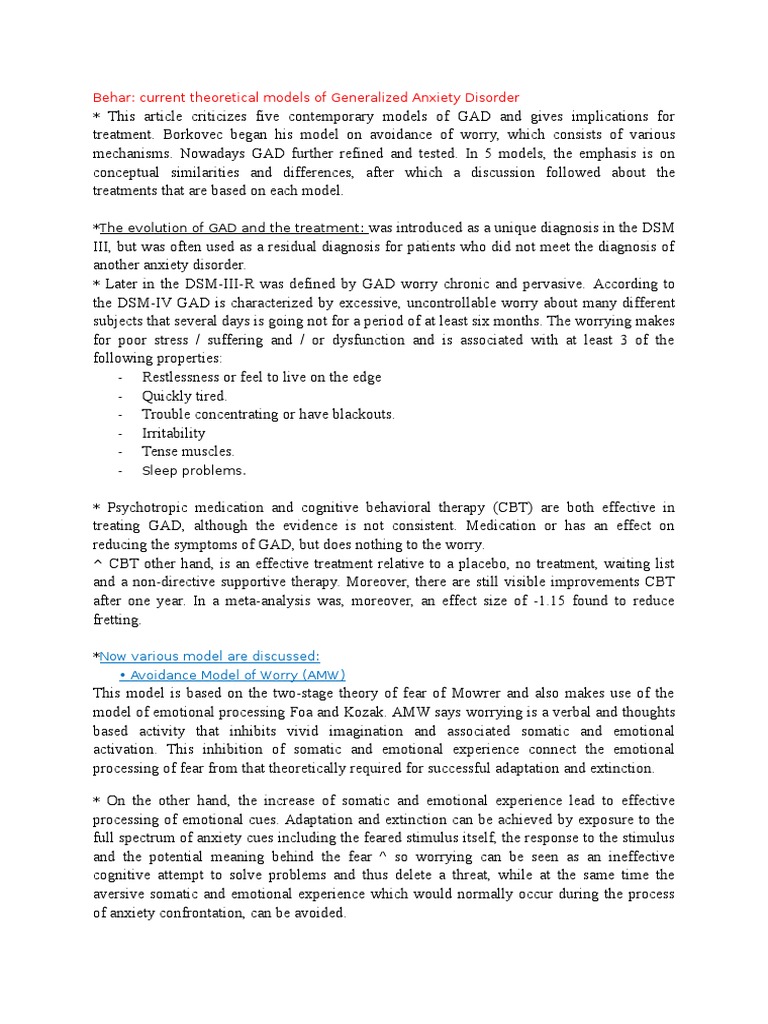 Behar: current theoretical models of Generalized Anxiety Disorder
* This article criticizes five contemporary models of GAD and gives implications for treatment. Borkovec began his model on avoidance of worry, which consists of various mechanisms. Nowadays GAD further refined and tested. In 5 models, the emphasis is on conceptual similarities and differences, after which a discussion followed about the treatments that are based on each model.

*The evolution of GAD and the treatment: was introduced as a unique diagnosis in the DSM III, but was often used as a residual diagnosis for patients who did not meet the diagnosis of another anxiety disorder.
* Later in the DSM-III-R was defined by GAD worry chronic and pervasive. According to the DSM-IV GAD is characterized by excessive, uncontrollable worry about many different subjects that several days is going not for a period of at least six months. The worrying makes for poor stress / suffering and / or dysfunction and is associated with at least 3 of the following properties:
- Restlessness or feel to live on the edge
- Quickly tired.
- Trouble concentrating or have blackouts.
- Irritability
- Tense muscles.
- Sleep problems.

* Psychotropic medication and cognitive behavioral therapy (CBT) are both effective in treating GAD, although the evidence is not consistent. Medication or has an effect on reducing the symptoms of GAD, but does nothing to the worry.
^ CBT other hand, is an effective treatment relative to a placebo, no treatment, waiting list and a non-directive supportive therapy. Moreover, there are still visible improvements CBT after one year. In a meta-analysis was, moreover, an effect size of -1.15 found to reduce fretting.

*Now various model are discussed:
• Avoidance Model of Worry (AMW)
This model is based on the two-stage theory of fear of Mowrer and also makes use of the model of emotional processing Foa and Kozak. AMW says worrying is a verbal and thoughts based activity that inhibits vivid imagination and associated somatic and emotional activation. This inhibition of somatic and emotional experience connect the emotional processing of fear from that theoretically required for successful adaptation and extinction.

* On the other hand, the increase of somatic and emotional experience lead to effective processing of emotional cues. Adaptation and extinction can be achieved by exposure to the full spectrum of anxiety cues including the feared stimulus itself, the response to the stimulus and the potential meaning behind the fear ^ so worrying can be seen as an ineffective cognitive attempt to solve problems and thus delete a threat, while at the same time the aversive somatic and emotional experience which would normally occur during the process of anxiety confrontation, can be avoided.